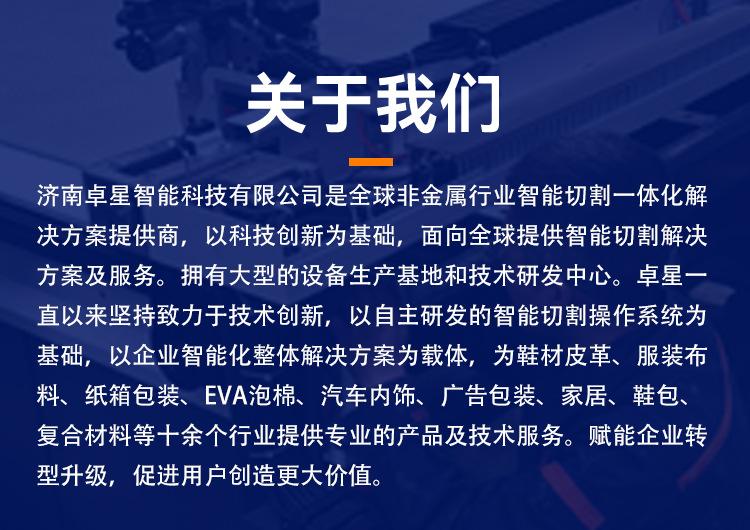 关于我们

济南卓星智能科技有限公司是全球非金属行业智能切割一体化解决方案提供商，以科技创新为基础，面向全球提供智能切割解决方案及服务。拥有大型的设备生产基地和技术研发中心。卓星一直以来坚持致力于技术创新，以自主研发的智能切割操作系统为基础，以企业智能化整体解决方案为载体，为鞋材皮革、服装布料、纸箱包装、EVA泡棉、汽车内饰、广告包装、家居、鞋包、复合材料等十余个行业提供专业的产品及技术服务。赋能企业转型升级，促进用户创造更大价值。